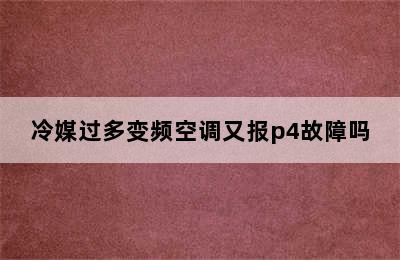 冷媒过多变频空调又报p4故障吗